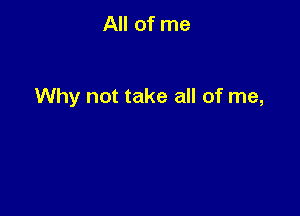 All of me

Why not take all of me,